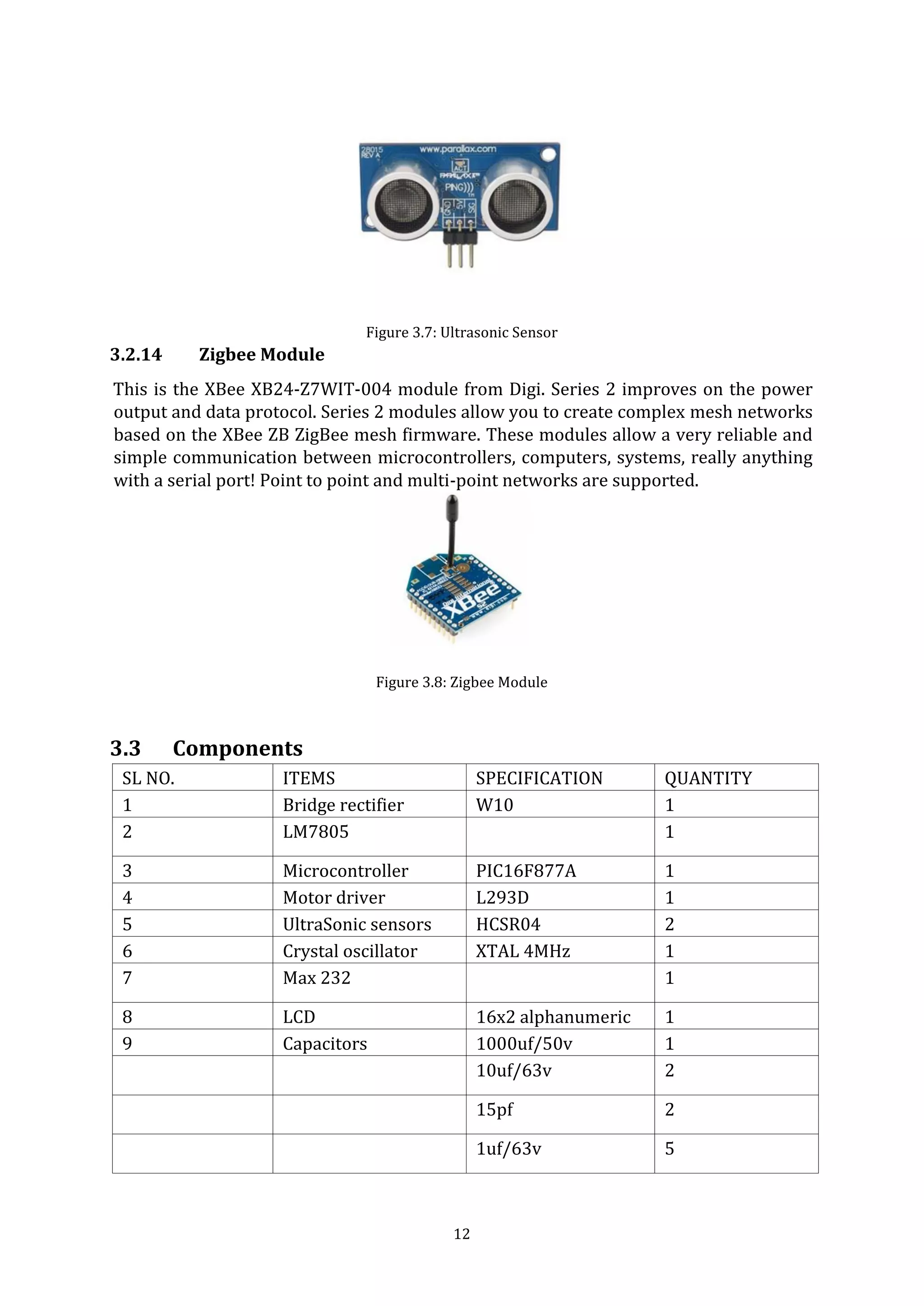 28015
REV A
www.parallax.com
ACT
PARALLAX
PING)))
GND 5V SIG

Figure 3.7: Ultrasonic Sensor

3.2.14 Zigbee Module

This is the XBee XB24-Z7WIT-004 module from Digi. Series 2 improves on the power output and data protocol. Series 2 modules allow you to create complex mesh networks based on the XBee ZB ZigBee mesh firmware. These modules allow a very reliable and simple communication between microcontrollers, computers, systems, really anything with a serial port! Point to point and multi-point networks are supported.

XBee

Figure 3.8: Zigbee Module

3.3 Components

| SL NO. | ITEMS | SPECIFICATION | QUANTITY |
|---|---|---|---|
| 1 | Bridge rectifier | W10 | 1 |
| 2 | LM7805 | | 1 |
| 3 | Microcontroller | PIC16F877A | 1 |
| 4 | Motor driver | L293D | 1 |
| 5 | UltraSonic sensors | HCSR04 | 2 |
| 6 | Crystal oscillator | XTAL 4MHz | 1 |
| 7 | Max 232 | | 1 |
| 8 | LCD | 16x2 alphanumeric | 1 |
| 9 | Capacitors | 1000uf/50v | 1 |
| | | 10uf/63v | 2 |
| | | 15pf | 2 |
| | | 1uf/63v | 5 |

12